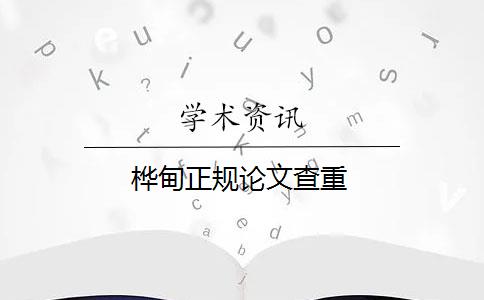 学术资讯

桦甸正规论文查重